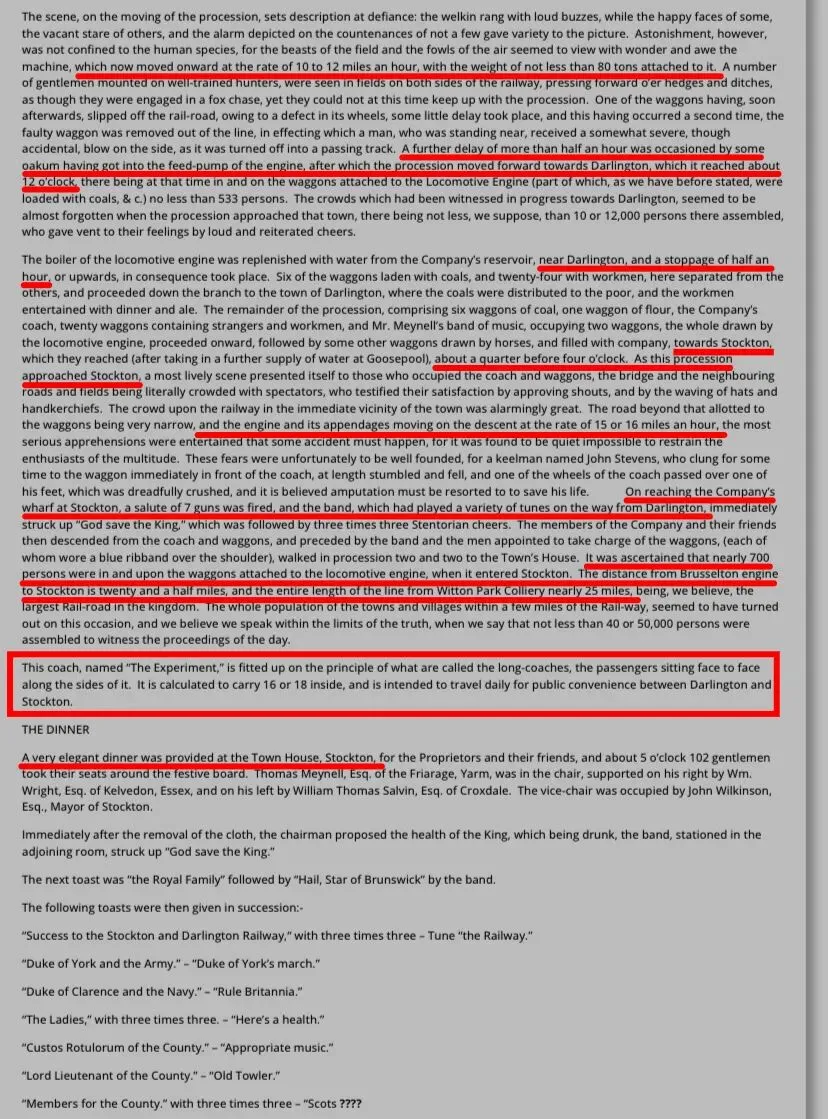 The scene, on the moving of the procession, sets description at defiance: the welkin rang with loud buzzes, while the happy faces of some, the vacant stare of others, and the alarm depicted on the countenances of not a few gave variety to the picture. Astonishment, however, was not confined to the human species, for the beasts of the field and the fowls of the air seemed to view with wonder and awe the machine, which now moved onward at the rate of 10 to 12 miles an hour, with the weight of not less than 80 tons attached to it. A number of gentlemen mounted on well-trained hunters, were seen in fields on both sides of the railway, pressing forward o'er hedges and ditches, as though they were engaged in a fox chase, yet they could not at this time keep up with the procession. One of the waggons having, soon afterwards, slipped off the rail-road, owing to a defect in its wheels, some little delay took place, and this having occurred a second time, the faulty waggon was removed out of the line, in effecting which a man, who was standing near, received a somewhat severe, though accidental, blow on the side, as it was turned off into a passing track. A further delay of more than half an hour was occasioned by some oakum having got into the feed-pump of the engine, after which the procession moved forward towards Darlington, which it reached about 12 o'clock, there being at that time in and on the waggons attached to the Locomotive Engine (part of which, as we have before stated, were loaded with coals, & c.) no less than 533 persons. The crowds which had been witnessed in progress towards Darlington, seemed to be almost forgotten when the procession approached that town, there being not less, we suppose, than 10 or 12,000 persons there assembled, who gave vent to their feelings by loud and reiterated cheers.

The boiler of the locomotive engine was replenished with water from the Company's reservoir, near Darlington, and a stoppage of half an hour, or upwards, in consequence took place. Six of the waggons laden with coals, and twenty-four with workmen, here separated from the others, and proceeded down the branch to the town of Darlington, where the coals were distributed to the poor, and the workmen entertained with dinner and ale. The remainder of the procession, comprising six waggons of coal, one waggon of flour, the Company's coach, twenty waggons containing strangers and workmen, and Mr. Meynell's band of music, occupying two waggons, the whole drawn by the locomotive engine, proceeded onward, followed by some other waggons drawn by horses, and filled with company, towards Stockton, which they reached (after taking in a further supply of water at Goosepool), about a quarter before four o'clock. As this procession approached Stockton, a most lively scene presented itself to those who occupied the coach and waggons, the bridge and the neighbouring roads and fields being literally crowded with spectators, who testified their satisfaction by approving shouts, and by the waving of hats and handkerchiefs. The crowd upon the railway in the immediate vicinity of the town was alarmingly great. The road beyond that allotted to the waggons being very narrow, and the engine and its appendages moving on the descent at the rate of 15 or 16 miles an hour, the most serious apprehensions were entertained that some accident must happen, for it was found to be quiet impossible to restrain the enthusiasts of the multitude. These fears were unfortunately to be well founded, for a keelman named John Stevens, who clung for some time to the waggon immediately in front of the coach, at length stumbled and fell, and one of the wheels of the coach passed over one of his feet, which was dreadfully crushed, and it is believed amputation must be resorted to to save his life. On reaching the Company's wharf at Stockton, a salute of 7 guns was fired, and the band, which had played a variety of tunes on the way from Darlington, immediately struck up "God save the King," which was followed by three times three Stentorian cheers. The members of the Company and their friends then descended from the coach and waggons, and preceded by the band and the men appointed to take charge of the waggons, (each of whom wore a blue ribband over the shoulder), walked in procession two and two to the Town's House. It was ascertained that nearly 700 persons were in and upon the waggons attached to the locomotive engine, when it entered Stockton. The distance from Brusselton engine to Stockton is twenty and a half miles, and the entire length of the line from Witton Park Colliery nearly 25 miles, being, we believe, the largest Rail-road in the kingdom. The whole population of the towns and villages within a few miles of the Rail-way, seemed to have turned out on this occasion, and we believe we speak within the limits of the truth, when we say that not less than 40 or 50,000 persons were assembled to witness the proceedings of the day.

This coach, named "The Experiment," is fitted up on the principle of what are called the long-coaches, the passengers sitting face to face along the sides of it. It is calculated to carry 16 or 18 inside, and is intended to travel daily for public convenience between Darlington and Stockton.

THE DINNER

A very elegant dinner was provided at the Town House, Stockton, for the Proprietors and their friends, and about 5 o'clock 102 gentlemen took their seats around the festive board. Thomas Meynell, Esq. of the Friarage, Yarm, was in the chair, supported on his right by Wm. Wright, Esq. of Kelvedon, Essex, and on his left by William Thomas Salvin, Esq. of Croxdale. The vice-chair was occupied by John Wilkinson, Esq., Mayor of Stockton.

Immediately after the removal of the cloth, the chairman proposed the health of the King, which being drunk, the band, stationed in the adjoining room, struck up "God save the King."

The next toast was "the Royal Family" followed by "Hail, Star of Brunswick" by the band.

The following toasts were then given in succession:-

"Success to the Stockton and Darlington Railway," with three times three – Tune "the Railway."

"Duke of York and the Army." – "Duke of York's march."

"Duke of Clarence and the Navy." – "Rule Britannia."

"The Ladies," with three times three. – "Here's a health."

"Custos Rotulorum of the County." – "Appropriate music."

"Lord Lieutenant of the County." – "Old Towler."

"Members for the County." with three times three – "Scots ????